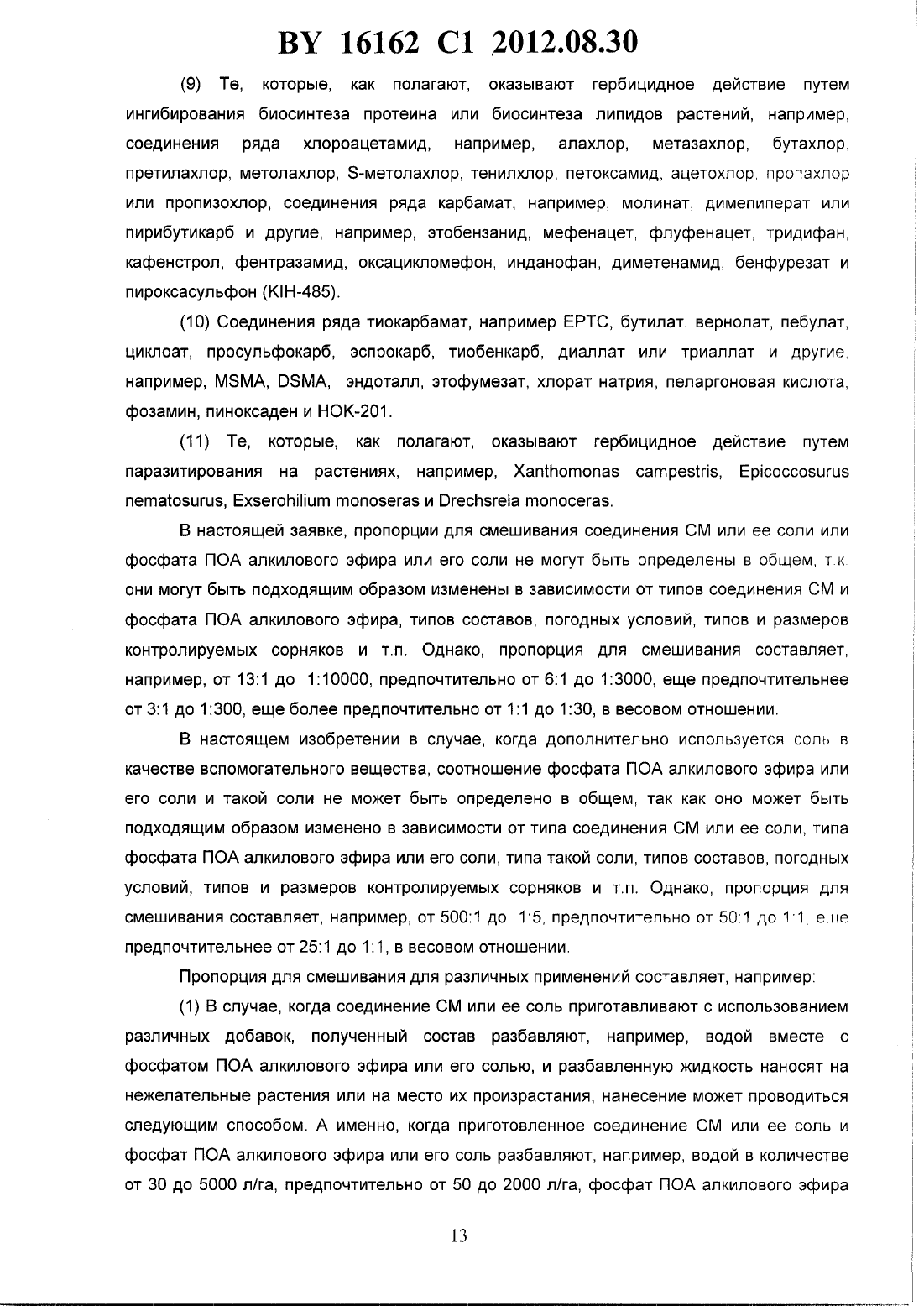 BY 16162 C1 2012.08.30

(9) Те, которые, как полагают, оказывают гербицидное действие путем ингибирования биосинтеза протеина или биосинтеза липидов растений, например, соединения ряда хлороацетамид, например, алахлор, метазахлор, бутахлор, претилахлор, метолахлор, S-метолахлор, тенилхлор, петоксамид, ацетохлор, пропахлор или пропизохлор, соединения ряда карбамат, например, молинат, димепиперат или пирибутикарб и другие, например, этобензанид, мефенацет, флуфенацет, тридифан, кафенстрол, фентразамид, оксацикломефон, инданофан, диметенамид, бенфурезат и пироксасульфон (KIH-485).

(10) Соединения ряда тиокарбамат, например EPTC, бутилат, вернолат, пебулат, циклоат, просульфокарб, эспрокарб, тиобенкарб, диаллат или триаллат и другие, например, MSMA, DSMA, эндоталл, этофумезат, хлорат натрия, пеларгоновая кислота, фозамин, пиноксаден и HOK-201.

(11) Те, которые, как полагают, оказывают гербицидное действие путем паразитирования на растениях, например, Xanthomonas campestris, Epicoccosurus nematosurus, Exserohilium monoseras и Drechsrela monoceras.

В настоящей заявке, пропорции для смешивания соединения СМ или ее соли или фосфата ПОА алкилового эфира или его соли не могут быть определены в общем, т.к. они могут быть подходящим образом изменены в зависимости от типов соединения СМ и фосфата ПОА алкилового эфира, типов составов, погодных условий, типов и размеров контролируемых сорняков и т.п. Однако, пропорция для смешивания составляет, например, от 13:1 до 1:10000, предпочтительно от 6:1 до 1:3000, еще предпочтительнее от 3:1 до 1:300, еще более предпочтительно от 1:1 до 1:30, в весовом отношении.

В настоящем изобретении в случае, когда дополнительно используется соль в качестве вспомогательного вещества, соотношение фосфата ПОА алкилового эфира или его соли и такой соли не может быть определено в общем, так как оно может быть подходящим образом изменено в зависимости от типа соединения СМ или ее соли, типа фосфата ПОА алкилового эфира или его соли, типа такой соли, типов составов, погодных условий, типов и размеров контролируемых сорняков и т.п. Однако, пропорция для смешивания составляет, например, от 500:1 до 1:5, предпочтительно от 50:1 до 1:1, еще предпочтительнее от 25:1 до 1:1, в весовом отношении.

Пропорция для смешивания для различных применений составляет, например:

(1) В случае, когда соединение СМ или ее соль приготавливают с использованием различных добавок, полученный состав разбавляют, например, водой вместе с фосфатом ПОА алкилового эфира или его солью, и разбавленную жидкость наносят на нежелательные растения или на место их произрастания, нанесение может проводиться следующим способом. А именно, когда приготовленное соединение СМ или ее соль и фосфат ПОА алкилового эфира или его соль разбавляют, например, водой в количестве от 30 до 5000 л/га, предпочтительно от 50 до 2000 л/га, фосфат ПОА алкилового эфира

13